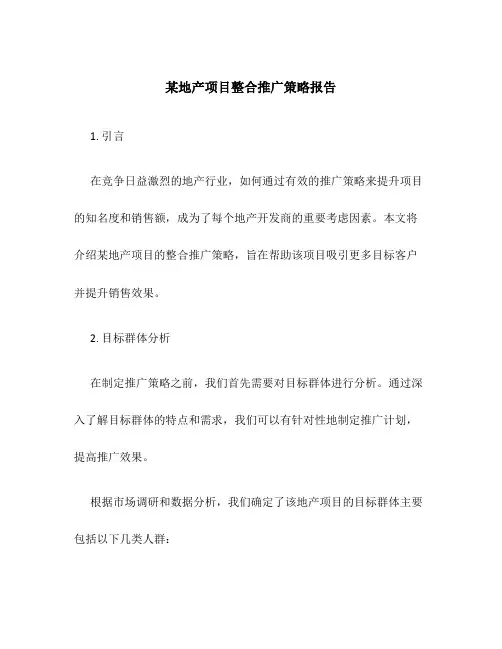 某地产项目整合推广策略报告

1. 引言

在竞争日益激烈的地产行业，如何通过有效的推广策略来提升项目的知名度和销售额，成为了每个地产开发商的重要考虑因素。本文将介绍某地产项目的整合推广策略，旨在帮助该项目吸引更多目标客户并提升销售效果。

2. 目标群体分析

在制定推广策略之前，我们首先需要对目标群体进行分析。通过深入了解目标群体的特点和需求，我们可以有针对性地制定推广计划，提高推广效果。

根据市场调研和数据分析，我们确定了该地产项目的目标群体主要包括以下几类人群：